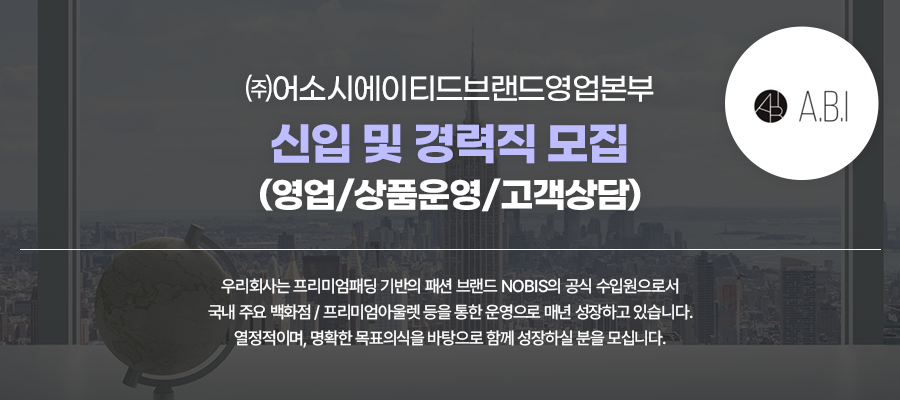 ㈜어소시에이티드브랜드영업본부

신입 및 경력직 모집
(영업/상품운영/고객상담)

A.B.I

우리회사는 프리미엄패딩 기반의 패션 브랜드 NOBIS의 공식 수입원으로서
국내 주요 백화점 / 프리미엄아울렛 등을 통한 운영으로 매년 성장하고 있습니다.
열정적이며, 명확한 목표의식을 바탕으로 함께 성장하실 분을 모십니다.